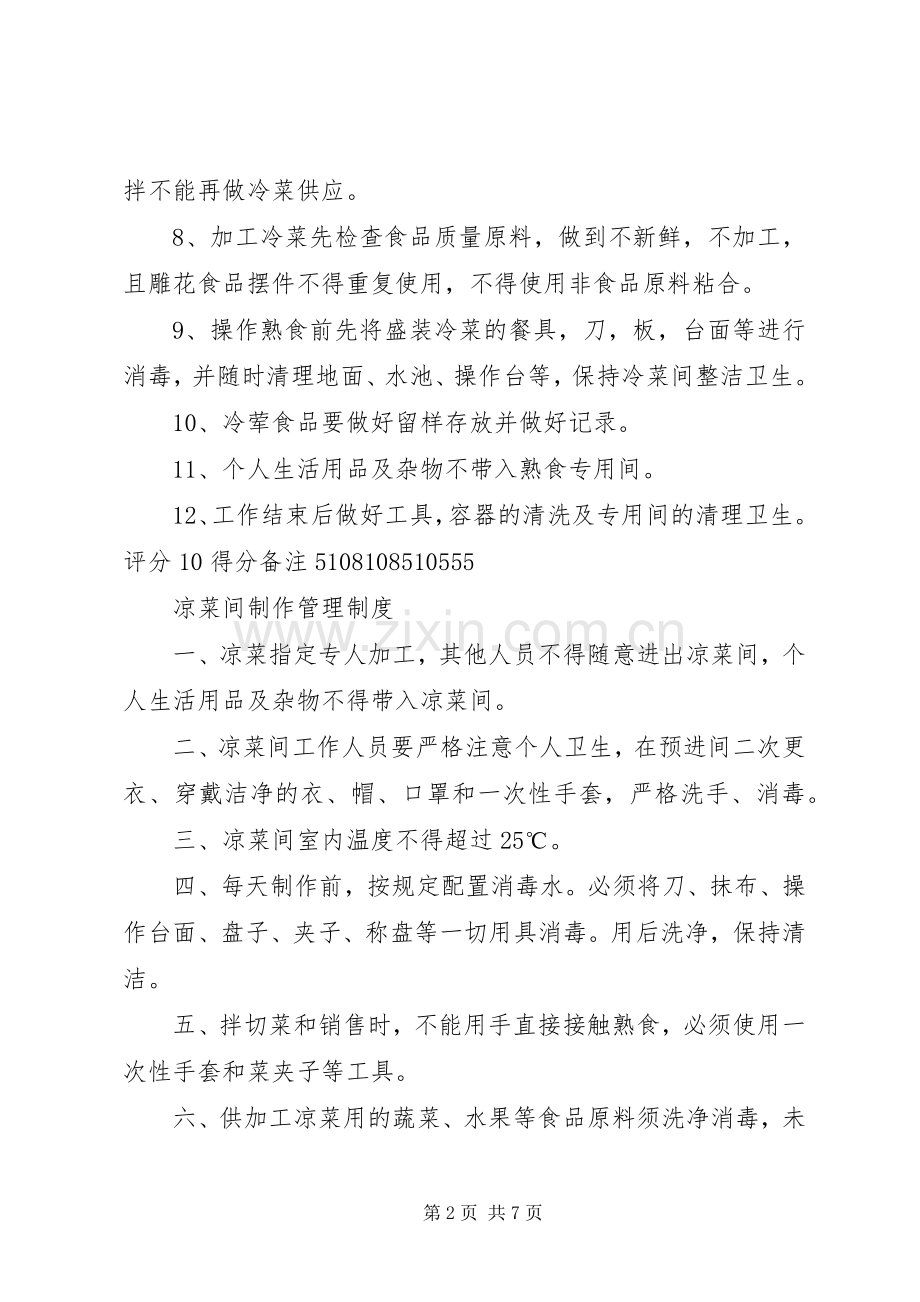 拌不能再做冷菜供应。

8、加工冷菜先检查食品质量原料，做到不新鲜，不加工，且雕花食品摆件不得重复使用，不得使用非食品原料粘合。

9、操作熟食前先将盛装冷菜的餐具，刀，板，台面等进行消毒，并随时清理地面、水池、操作台等，保持冷菜间整洁卫生。

10、冷荤食品要做好留样存放并做好记录。

11、个人生活用品及杂物不带入熟食专用间。

12、工作结束后做好工具，容器的清洗及专用间的清理卫生。评分10得分备注5108108510555

凉菜间制作管理制度

一、凉菜指定专人加工，其他人员不得随意进出凉菜间，个人生活用品及杂物不得带入凉菜间。

二、凉菜间工作人员要严格注意个人卫生，在预进间二次更衣、穿戴洁净的衣、帽、口罩和一次性手套，严格洗手、消毒。

三、凉菜间室内温度不得超过25℃。

四、每天制作前，按规定配置消毒水。必须将刀、抹布、操作台面、盘子、夹子、称盘等一切用具消毒。用后洗净，保持清洁。

五、拌切菜和销售时，不能用手直接接触熟食，必须使用一次性手套和菜夹子等工具。

六、供加工凉菜用的蔬菜、水果等食品原料须洗净消毒，未

第2页 共7页

www.zixin.com.cn